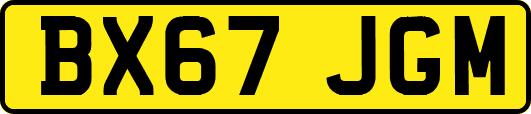 BX67 JGM